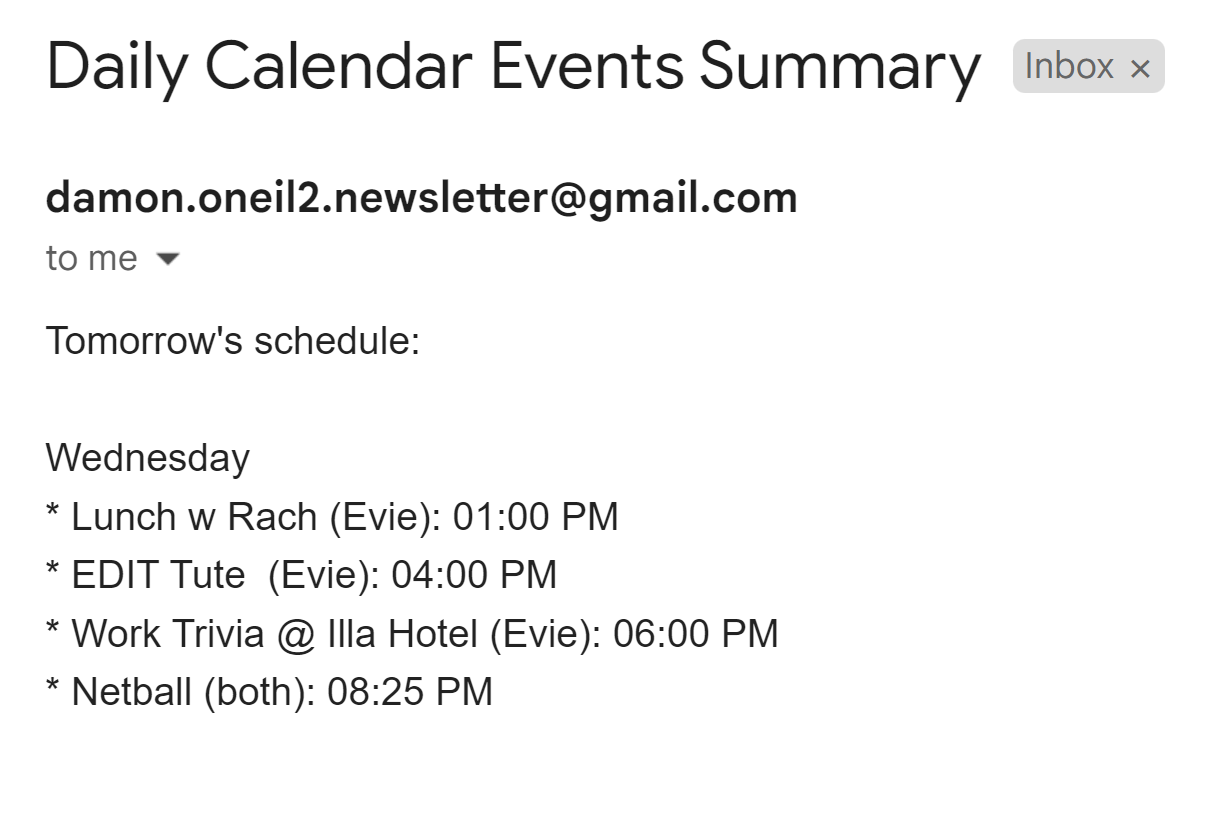 Daily Calendar Events Summary Inbox ×

damon.oneil2.newsletter@gmail.com
to me

Tomorrow's schedule:

Wednesday
* Lunch w Rach (Evie): 01:00 PM
* EDIT Tute (Evie): 04:00 PM
* Work Trivia @ Illa Hotel (Evie): 06:00 PM
* Netball (both): 08:25 PM